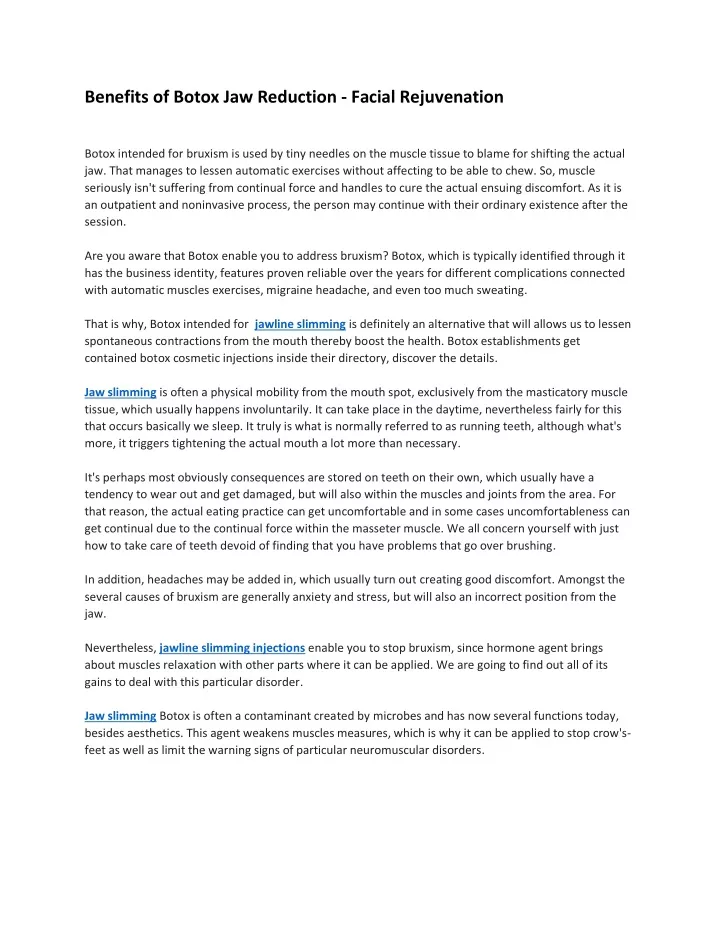 Benefits of Botox Jaw Reduction - Facial Rejuvenation

Botox intended for bruxism is used by tiny needles on the muscle tissue to blame for shifting the actual jaw. That manages to lessen automatic exercises without affecting to be able to chew. So, muscle seriously isn't suffering from continual force and handles to cure the actual ensuing discomfort. As it is an outpatient and noninvasive process, the person may continue with their ordinary existence after the session.

Are you aware that Botox enable you to address bruxism? Botox, which is typically identified through it has the business identity, features proven reliable over the years for different complications connected with automatic muscles exercises, migraine headache, and even too much sweating.

That is why, Botox intended for jawline slimming is definitely an alternative that will allows us to lessen spontaneous contractions from the mouth thereby boost the health. Botox establishments get contained botox cosmetic injections inside their directory, discover the details.

Jaw slimming is often a physical mobility from the mouth spot, exclusively from the masticatory muscle tissue, which usually happens involuntarily. It can take place in the daytime, nevertheless fairly for this that occurs basically we sleep. It truly is what is normally referred to as running teeth, although what's more, it triggers tightening the actual mouth a lot more than necessary.

It's perhaps most obviously consequences are stored on teeth on their own, which usually have a tendency to wear out and get damaged, but will also within the muscles and joints from the area. For that reason, the actual eating practice can get uncomfortable and in some cases uncomfortableness can get continual due to the continual force within the masseter muscle. We all concern yourself with just how to take care of teeth devoid of finding that you have problems that go over brushing.

In addition, headaches may be added in, which usually turn out creating good discomfort. Amongst the several causes of bruxism are generally anxiety and stress, but will also an incorrect position from the jaw.

Nevertheless, jawline slimming injections enable you to stop bruxism, since hormone agent brings about muscles relaxation with other parts where it can be applied. We are going to find out all of its gains to deal with this particular disorder.

Jaw slimming Botox is often a contaminant created by microbes and has now several functions today, besides aesthetics. This agent weakens muscles measures, which is why it can be applied to stop crow's-feet as well as limit the warning signs of particular neuromuscular disorders.